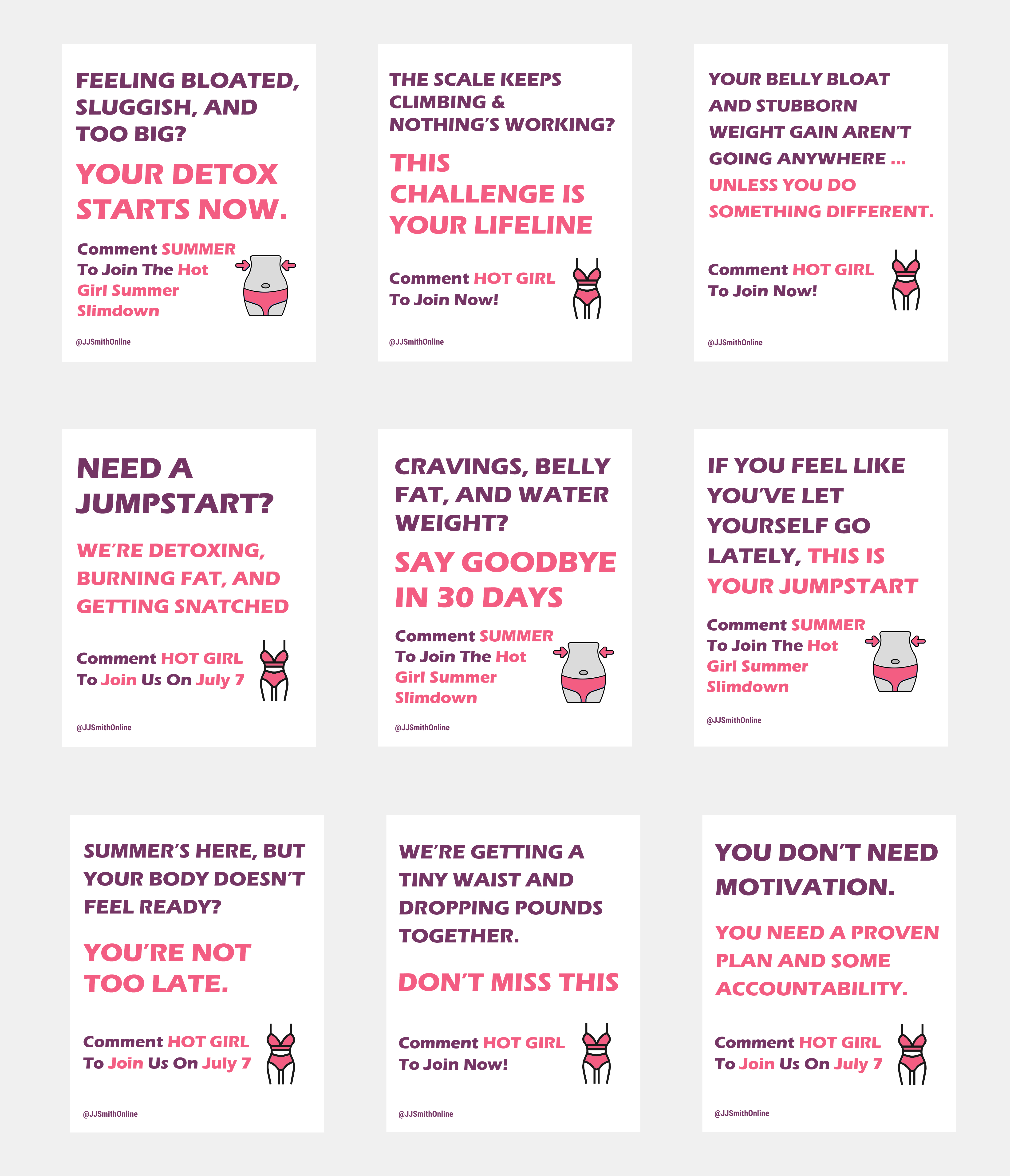 FEELING BLOATED, SLUGGISH, AND TOO BIG?

YOUR DETOX STARTS NOW.

Comment SUMMER To Join The Hot Girl Summer Slimdown

@JJSmithOnline

THE SCALE KEEPS CLIMBING & NOTHING'S WORKING?

THIS CHALLENGE IS YOUR LIFELINE

Comment HOT GIRL To Join Now!

@JJSmithOnline

YOUR BELLY BLOAT AND STUBBORN WEIGHT GAIN AREN'T GOING ANYWHERE ... UNLESS YOU DO SOMETHING DIFFERENT.

Comment HOT GIRL To Join Now!

@JJSmithOnline

NEED A JUMPSTART?

WE'RE DETOXING, BURNING FAT, AND GETTING SNATCHED

Comment HOT GIRL To Join Us On July 7

@JJSmithOnline

CRAVINGS, BELLY FAT, AND WATER WEIGHT?

SAY GOODBYE IN 30 DAYS

Comment SUMMER To Join The Hot Girl Summer Slimdown

@JJSmithOnline

IF YOU FEEL LIKE YOU'VE LET YOURSELF GO LATELY, THIS IS YOUR JUMPSTART

Comment SUMMER To Join The Hot Girl Summer Slimdown

@JJSmithOnline

SUMMER'S HERE, BUT YOUR BODY DOESN'T FEEL READY?

YOU'RE NOT TOO LATE.

Comment HOT GIRL To Join Us On July 7

@JJSmithOnline

WE'RE GETTING A TINY WAIST AND DROPPING POUNDS TOGETHER.

DON'T MISS THIS

Comment HOT GIRL To Join Now!

@JJSmithOnline

YOU DON'T NEED MOTIVATION.

YOU NEED A PROVEN PLAN AND SOME ACCOUNTABILITY.

Comment HOT GIRL To Join Us On July 7

@JJSmithOnline